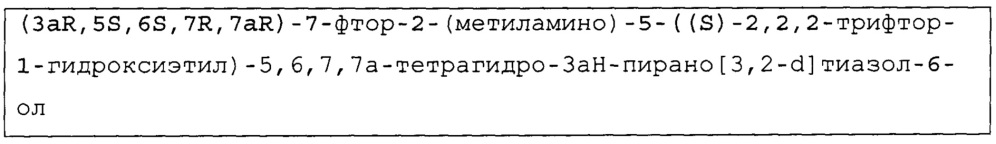 (3aR,5S,6S,7R,7aR)-7-фтор-2-(метиламино)-5-((S)-2,2,2-трифтор-1-гидроксиэтил)-5,6,7,7a-тетрагидро-3aH-пирано[3,2-d]тиазол-6-ол